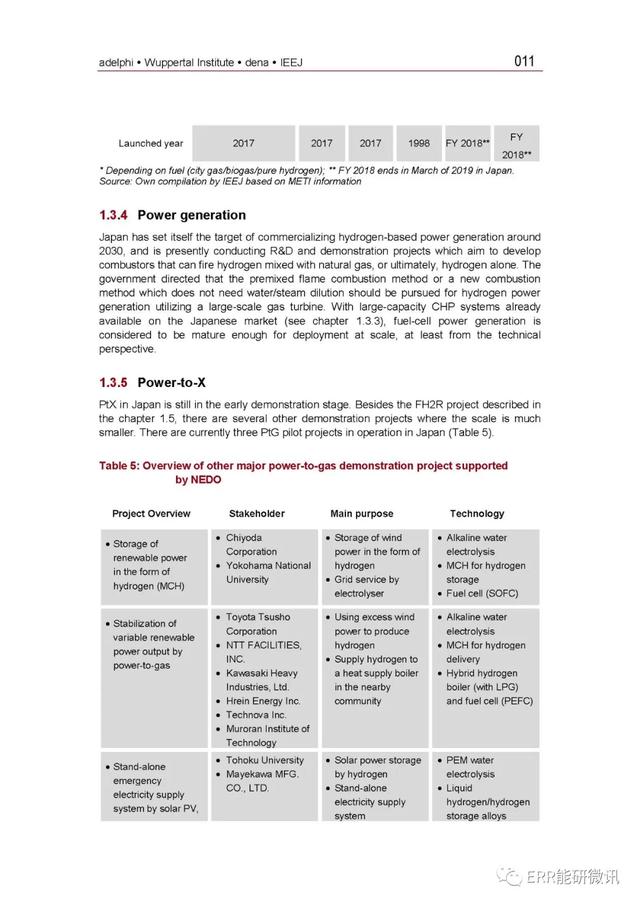 adelphi • Wuppertal Institute • dena • IEEJ 011

| Launched year | 2017 | 2017 | 2017 | 1998 | FY 2018** | FY 2018** |
|---|---|---|---|---|---|---|

* Depending on fuel (city gas/biogas/pure hydrogen); ** FY 2018 ends in March of 2019 in Japan.
Source: Own compilation by IEEJ based on METI information

1.3.4 Power generation

Japan has set itself the target of commercializing hydrogen-based power generation around 2030, and is presently conducting R&D and demonstration projects which aim to develop combustors that can fire hydrogen mixed with natural gas, or ultimately, hydrogen alone. The government directed that the premixed flame combustion method or a new combustion method which does not need water/steam dilution should be pursued for hydrogen power generation utilizing a large-scale gas turbine. With large-capacity CHP systems already available on the Japanese market (see chapter 1.3.3), fuel-cell power generation is considered to be mature enough for deployment at scale, at least from the technical perspective.

1.3.5 Power-to-X

PtX in Japan is still in the early demonstration stage. Besides the FH2R project described in the chapter 1.5, there are several other demonstration projects where the scale is much smaller. There are currently three PtG pilot projects in operation in Japan (Table 5).

Table 5: Overview of other major power-to-gas demonstration project supported by NEDO

| Project Overview | Stakeholder | Main purpose | Technology |
|---|---|---|---|
| • Storage of renewable power in the form of hydrogen (MCH) | • Chiyoda Corporation • Yokohama National University | • Storage of wind power in the form of hydrogen • Grid service by electrolyser | • Alkaline water electrolysis • MCH for hydrogen storage • Fuel cell (SOFC) |
| • Stabilization of variable renewable power output by power-to-gas | • Toyota Tsusho Corporation • NTT FACILITIES, INC. • Kawasaki Heavy Industries, Ltd. • Hrein Energy Inc. • Technova Inc. • Muroran Institute of Technology | • Using excess wind power to produce hydrogen • Supply hydrogen to a heat supply boiler in the nearby community | • Alkaline water electrolysis • MCH for hydrogen delivery • Hybrid hydrogen boiler (with LPG) and fuel cell (PEFC) |
| • Stand-alone emergency electricity supply system by solar PV, | • Tohoku University • Mayekawa MFG. CO., LTD. | • Solar power storage by hydrogen • Stand-alone electricity supply system | • PEM water electrolysis • Liquid hydrogen/hydrogen storage alloys |

ERR能研微讯